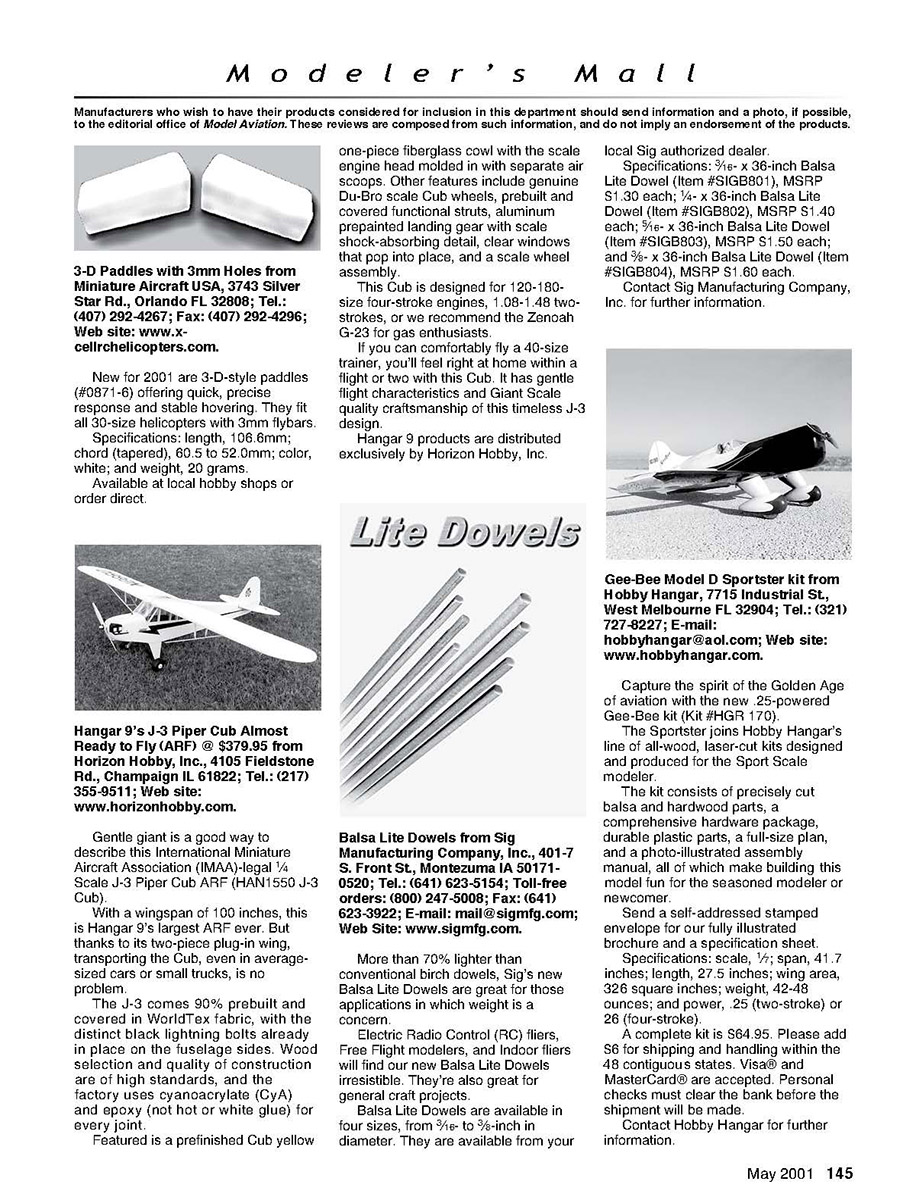 Modeler's Mall

Manufacturers who wish to have their products considered for inclusion in this department should send information and a photo, if possible, to the editorial office of Model Aviation. These reviews are composed from such information, and do not imply an endorsement of the products.

3-D Paddles with 3mm Holes from Miniature Aircraft USA, 3743 Silver Star Rd., Orlando FL 32808; Tel.: (407) 292-4267; Fax: (407) 292-4296; Web site: www.x-cellrchelicopters.com.

New for 2001 are 3-D-style paddles (#0871-6) offering quick, precise response and stable hovering. They fit all 30-size helicopters with 3mm flybars.

Specifications: length, 106.6mm; chord (tapered), 60.5 to 52.0mm; color, white; and weight, 20 grams.

Available at local hobby shops or order direct.

Hangar 9's J-3 Piper Cub Almost Ready to Fly (ARF) @ $379.95 from Horizon Hobby, Inc., 4105 Fieldstone Rd., Champaign IL 61822; Tel.: (217) 355-9511; Web site: www.horizonhobby.com.

Gentle giant is a good way to describe this International Miniature Aircraft Association (IMAA)-legal $\frac{1}{4}$ Scale J-3 Piper Cub ARF (HAN1550 J-3 Cub).

With a wingspan of 100 inches, this is Hangar 9's largest ARF ever. But thanks to its two-piece plug-in wing, transporting the Cub, even in average-sized cars or small trucks, is no problem.

The J-3 comes 90% prebuilt and covered in WorldTex fabric, with the distinct black lightning bolts already in place on the fuselage sides. Wood selection and quality of construction are of high standards, and the factory uses cyanoacrylate (CyA) and epoxy (not hot or white glue) for every joint.

Featured is a prefinished Cub yellow one-piece fiberglass cowl with the scale engine head molded in with separate air scoops. Other features include genuine Du-Bro scale Cub wheels, prebuilt and covered functional struts, aluminum prepainted landing gear with scale shock-absorbing detail, clear windows that pop into place, and a scale wheel assembly.

This Cub is designed for 120-180-size four-stroke engines, 1.08-1.48 two-strokes, or we recommend the Zenoah G-23 for gas enthusiasts.

If you can comfortably fly a 40-size trainer, you'll feel right at home within a flight or two with this Cub. It has gentle flight characteristics and Giant Scale quality craftsmanship of this timeless J-3 design.

Hangar 9 products are distributed exclusively by Horizon Hobby, Inc.

Lite Dowels

Balsa Lite Dowels from Sig Manufacturing Company, Inc., 401-7 S. Front St., Montezuma IA 50171-0520; Tel.: (641) 623-5154; Toll-free orders: (800) 247-5008; Fax: (641) 623-3922; E-mail: mail@sigmfg.com; Web Site: www.sigmfg.com.

More than 70% lighter than conventional birch dowels, Sig's new Balsa Lite Dowels are great for those applications in which weight is a concern.

Electric Radio Control (RC) fliers, Free Flight modelers, and Indoor fliers will find our new Balsa Lite Dowels irresistible. They're also great for general craft projects.

Balsa Lite Dowels are available in four sizes, from $\frac{3}{16}$- to $\frac{3}{8}$-inch in diameter. They are available from your local Sig authorized dealer.

Specifications: $\frac{3}{16}$- x 36-inch Balsa Lite Dowel (Item #SIGB801), MSRP $1.30 each; $\frac{1}{4}$- x 36-inch Balsa Lite Dowel (Item #SIGB802), MSRP $1.40 each; $\frac{5}{16}$- x 36-inch Balsa Lite Dowel (Item #SIGB803), MSRP $1.50 each; and $\frac{3}{8}$- x 36-inch Balsa Lite Dowel (Item #SIGB804), MSRP $1.60 each.

Contact Sig Manufacturing Company, Inc. for further information.

Gee-Bee Model D Sportster kit from Hobby Hangar, 7715 Industrial St., West Melbourne FL 32904; Tel.: (321) 727-8227; E-mail: hobbyhangar@aol.com; Web site: www.hobbyhangar.com.

Capture the spirit of the Golden Age of aviation with the new .25-powered Gee-Bee kit (Kit #HGR 170).

The Sportster joins Hobby Hangar's line of all-wood, laser-cut kits designed and produced for the Sport Scale modeler.

The kit consists of precisely cut balsa and hardwood parts, a comprehensive hardware package, durable plastic parts, a full-size plan, and a photo-illustrated assembly manual, all of which make building this model fun for the seasoned modeler or newcomer.

Send a self-addressed stamped envelope for our fully illustrated brochure and a specification sheet.

Specifications: scale, $\frac{1}{7}$; span, 41.7 inches; length, 27.5 inches; wing area, 326 square inches; weight, 42-48 ounces; and power, .25 (two-stroke) or 26 (four-stroke).

A complete kit is $64.95. Please add $6 for shipping and handling within the 48 contiguous states. Visa® and MasterCard® are accepted. Personal checks must clear the bank before the shipment will be made.

Contact Hobby Hangar for further information.

May 2001 145